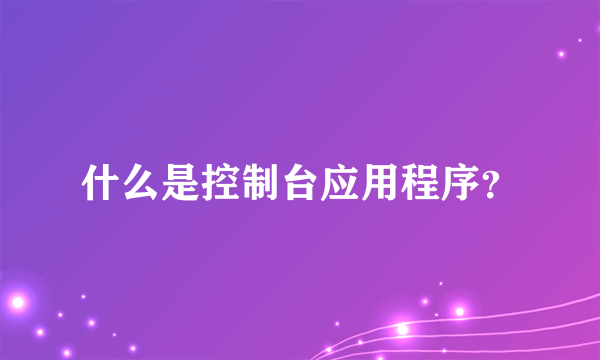 什么是控制台应用程序？